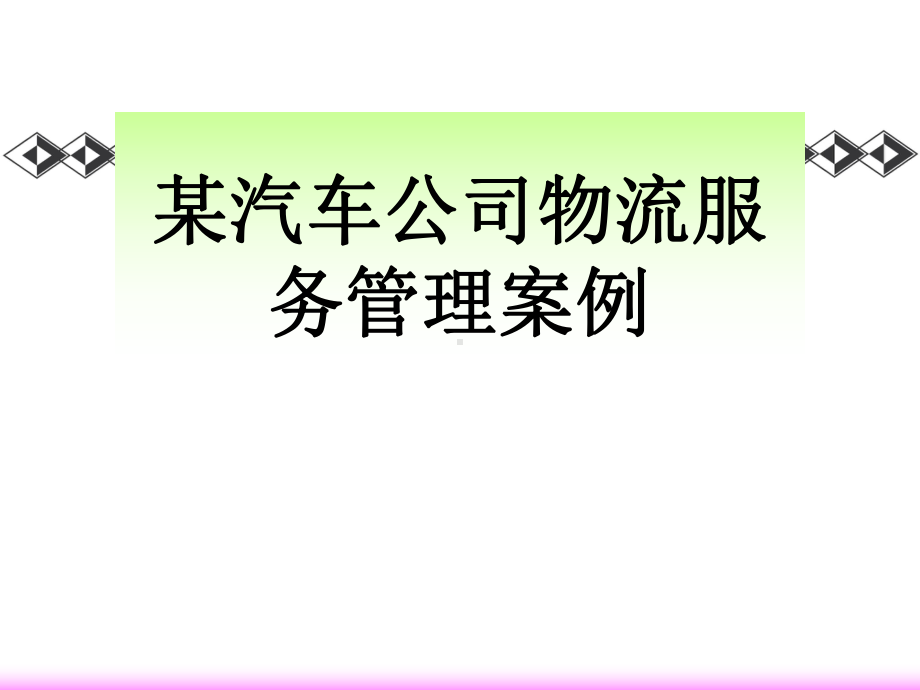 某汽车公司物流服务管理案例